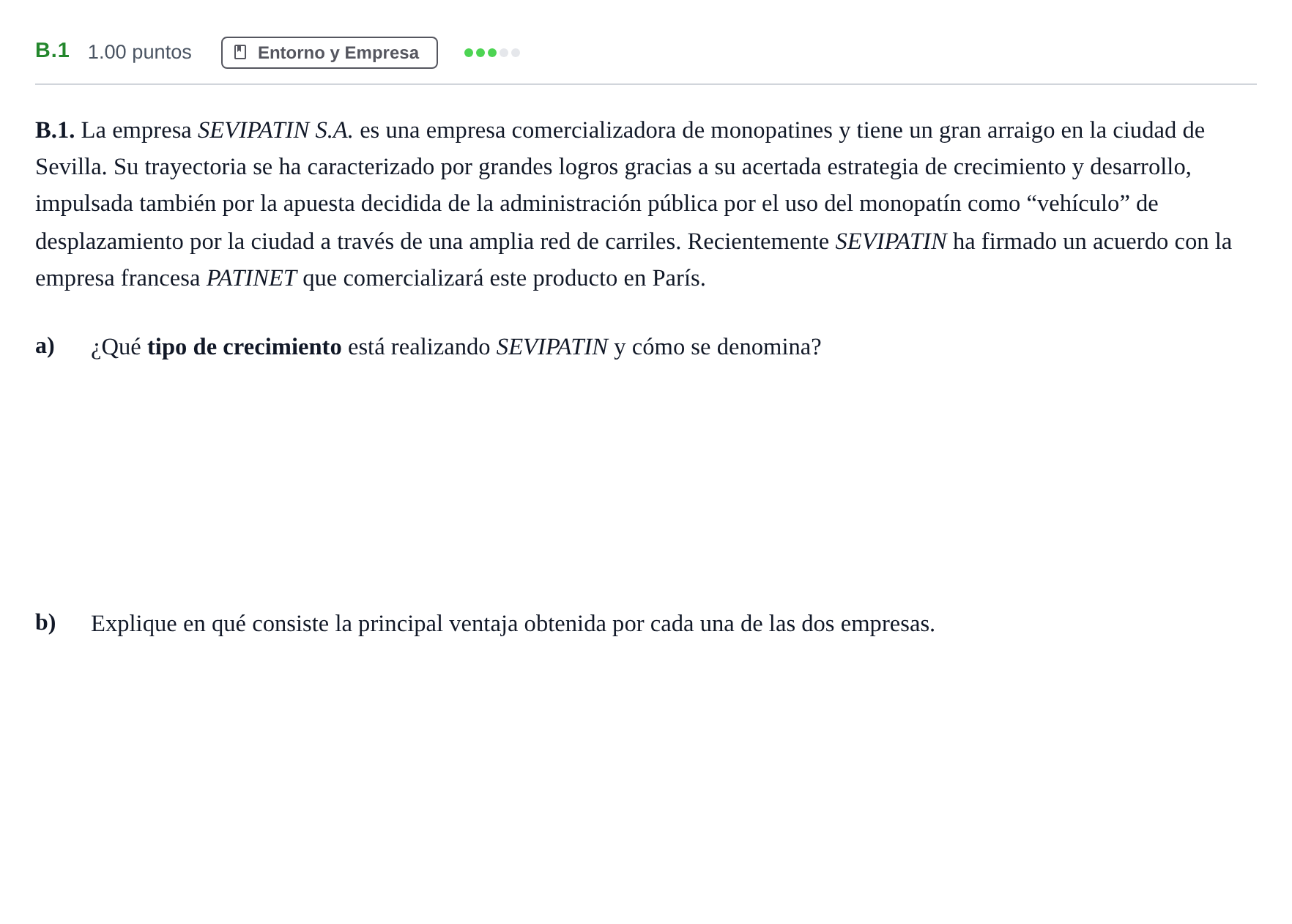 B.1 1.00 puntos Entorno y Empresa

B.1. La empresa SEVIPATIN S.A. es una empresa comercializadora de monopatines y tiene un gran arraigo en la ciudad de Sevilla. Su trayectoria se ha caracterizado por grandes logros gracias a su acertada estrategia de crecimiento y desarrollo, impulsada también por la apuesta decidida de la administración pública por el uso del monopatín como "vehículo" de desplazamiento por la ciudad a través de una amplia red de carriles. Recientemente SEVIPATIN ha firmado un acuerdo con la empresa francesa PATINET que comercializará este producto en París.

a) ¿Qué tipo de crecimiento está realizando SEVIPATIN y cómo se denomina?

b) Explique en qué consiste la principal ventaja obtenida por cada una de las dos empresas.